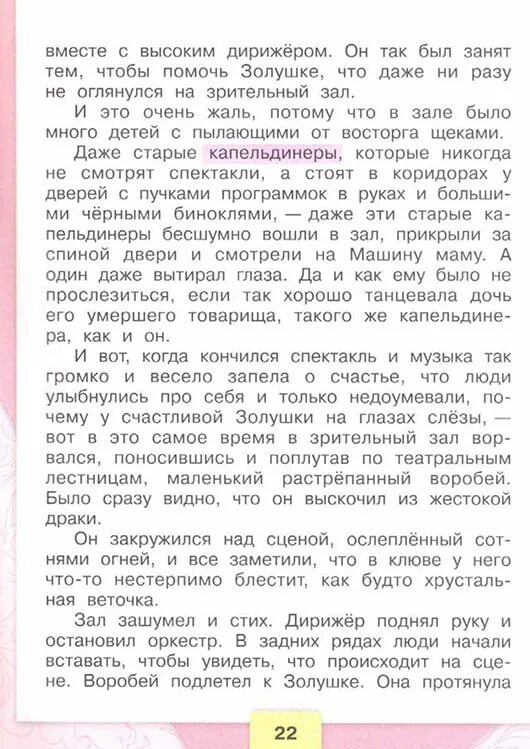 вместе с высоким дирижёром. Он так был занят тем, чтобы помочь Золушке, что даже ни разу не оглянулся на зрительный зал.

И это очень жаль, потому что в зале было много детей с пылающими от восторга щеками.

Даже старые капельдинеры, которые никогда не смотрят спектакли, а стоят в коридорах у дверей с пучками программок в руках и большими чёрными биноклями, — даже эти старые капельдинеры бесшумно вошли в зал, прикрыли за спиной двери и смотрели на Машину маму. А один даже вытирал глаза. Да и как ему было не прослезиться, если так хорошо танцевала дочь его умершего товарища, такого же капельдинера, как и он.

И вот, когда кончился спектакль и музыка так громко и весело запела о счастье, что люди улыбнулись про себя и только недоумевали, почему у счастливой Золушки на глазах слёзы, — вот в это самое время в зрительный зал ворвался, поносившись и поплутав по театральным лестницам, маленький растрёпанный воробей. Было сразу видно, что он выскочил из жестокой драки.

Он закружился над сценой, ослеплённый сотнями огней, и все заметили, что в клюве у него что-то нестерпимо блестит, как будто хрустальная веточка.

Зал зашумел и стих. Дирижёр поднял руку и остановил оркестр. В задних рядах люди начали вставать, чтобы увидеть, что происходит на сцене. Воробей подлетел к Золушке. Она протянула

22